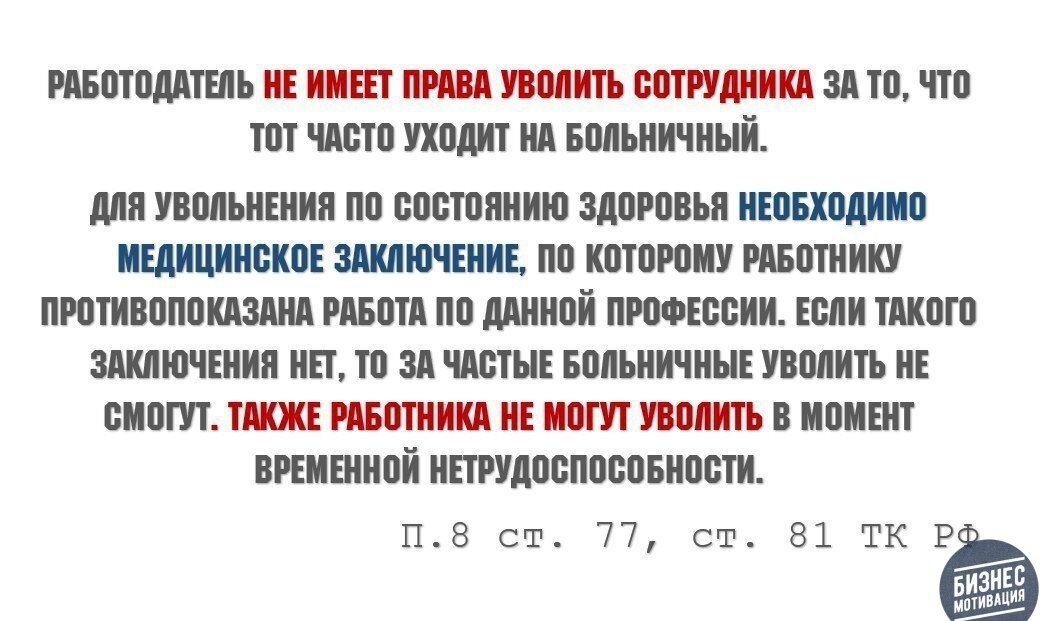 РАБОТОДАТЕЛЬ НЕ ИМЕЕТ ПРАВА УВОЛИТЬ СОТРУДНИКА ЗА ТО, ЧТО ТОТ ЧАСТО УХОДИТ НА БОЛЬНИЧНЫЙ.

ДЛЯ УВОЛЬНЕНИЯ ПО СОСТОЯНИЮ ЗДОРОВЬЯ НЕОБХОДИМО МЕДИЦИНСКОЕ ЗАКЛЮЧЕНИЕ, ПО КОТОРОМУ РАБОТНИКУ ПРОТИВОПОКАЗАНА РАБОТА ПО ДАННОЙ ПРОФЕССИИ. ЕСЛИ ТАКОГО ЗАКЛЮЧЕНИЯ НЕТ, ТО ЗА ЧАСТЫЕ БОЛЬНИЧНЫЕ УВОЛИТЬ НЕ СМОГУТ. ТАКЖЕ РАБОТНИКА НЕ МОГУТ УВОЛИТЬ В МОМЕНТ ВРЕМЕННОЙ НЕТРУДОСПОСОБНОСТИ.

П.8 ст. 77, ст. 81 ТК РФ

БИЗНЕС МОТИВАЦИЯ